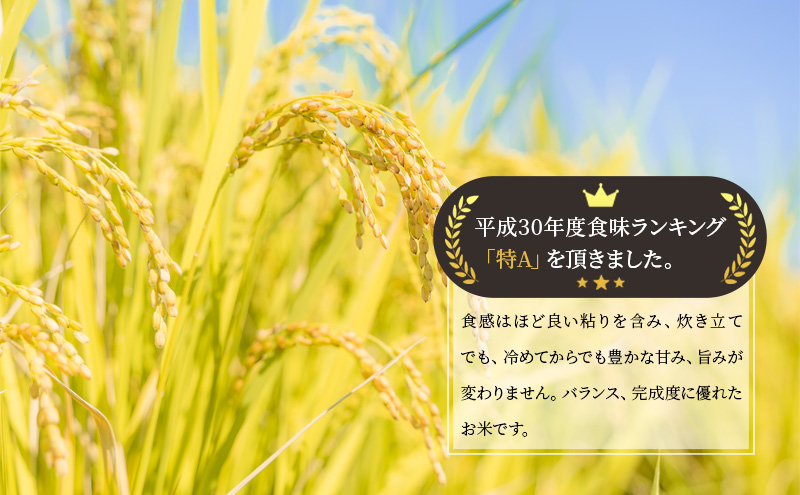 平成30年度食味ランキング
「特A」を頂きました。

食感はほど良い粘りを含み、炊き立てでも、冷めてからでも豊かな甘み、旨みが変わりません。バランス、完成度に優れたお米です。